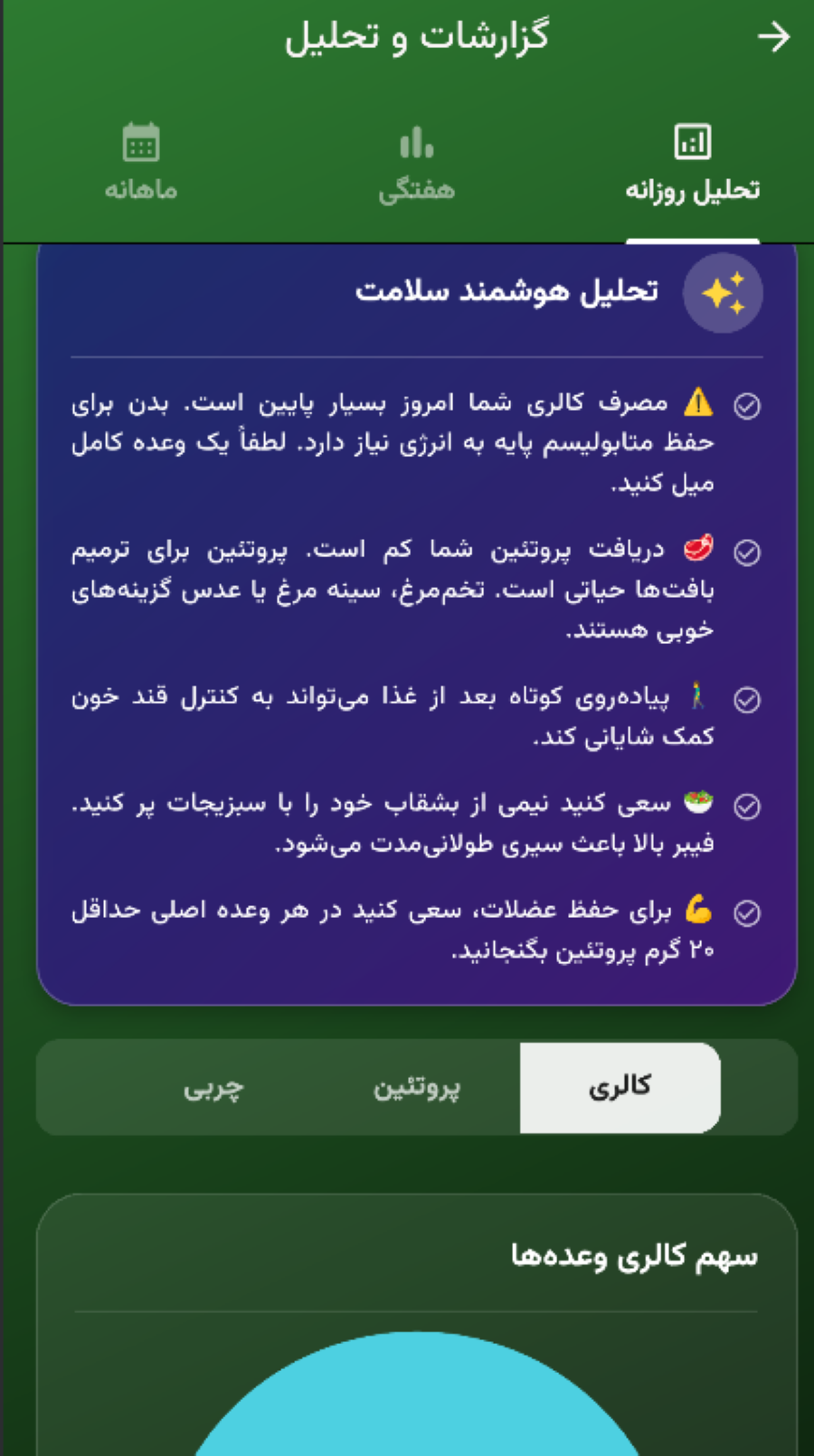 گزارشات و تحلیل

تحلیل روزانه
هفتگی
ماهانه

تحلیل هوشمند سلامت

⚠️ مصرف کالری شما امروز بسیار پایین است. بدن برای حفظ متابولیسم پایه به انرژی نیاز دارد. لطفاً یک وعده کامل میل کنید.

🥩 دریافت پروتئین شما کم است. پروتئین برای ترمیم بافت‌ها حیاتی است. تخم‌مرغ، سینه مرغ یا عدس گزینه‌های خوبی هستند.

🚶 پیاده‌روی کوتاه بعد از غذا می‌تواند به کنترل قند خون کمک شایانی کند.

🥗 سعی کنید نیمی از بشقاب خود را با سبزیجات پر کنید. فیبر بالا باعث سیری طولانی‌مدت می‌شود.

💪 برای حفظ عضلات، سعی کنید در هر وعده اصلی حداقل ۲۰ گرم پروتئین بگنجانید.

کالری
پروتئین
چربی

سهم کالری وعده‌ها